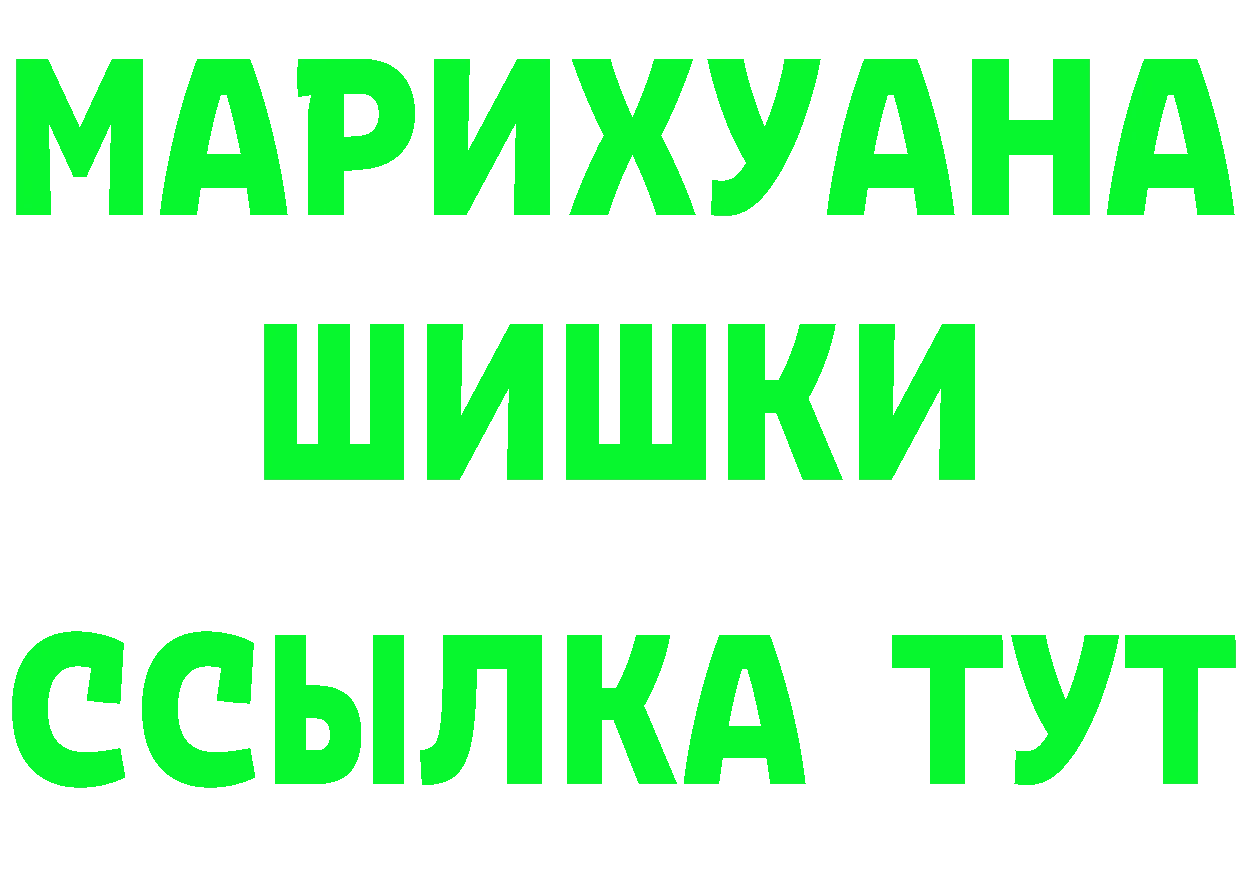 МАРИХУАНА
ШИШКИ
ССЫЛКА ТУТ